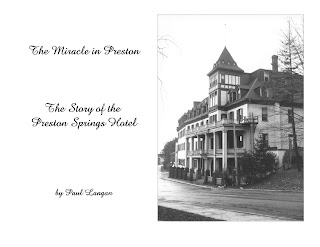 The Miracle in Preston

The Story of the Preston Springs Hotel

by Paul Langan